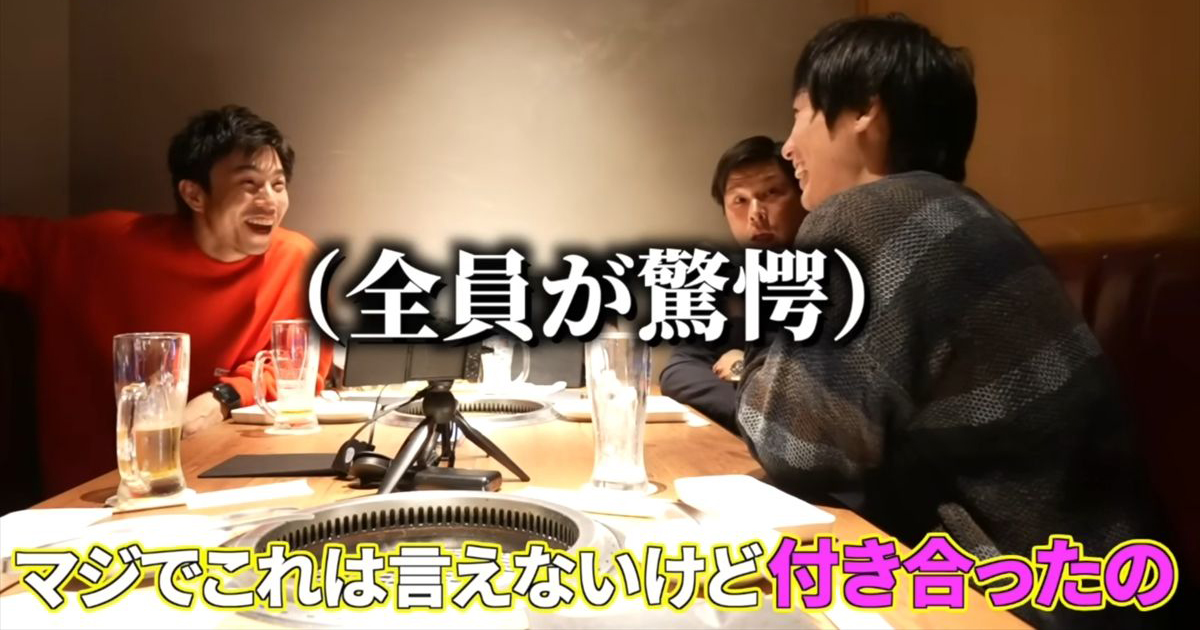 (全員が驚愕)

マジでこれは言えないけど付き合ったの